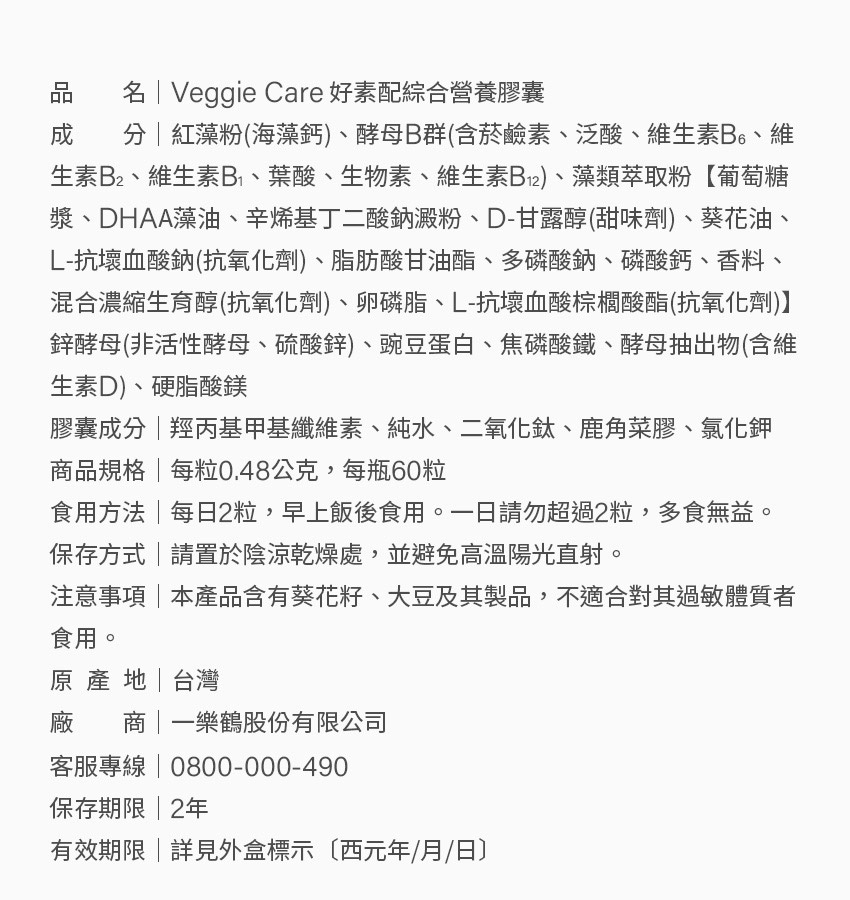 品　　名｜Veggie Care 好素配綜合營養膠囊
成　　分｜紅藻粉(海藻鈣)、酵母B群(含菸鹼素、泛酸、維生素$B_6$、維生素$B_2$、維生素$B_1$、葉酸、生物素、維生素$B_{12}$)、藻類萃取粉【葡萄糖漿、DHAA藻油、辛烯基丁二酸鈉澱粉、D-甘露醇(甜味劑)、葵花油、L-抗壞血酸鈉(抗氧化劑)、脂肪酸甘油酯、多磷酸鈉、磷酸鈣、香料、混合濃縮生育醇(抗氧化劑)、卵磷脂、L-抗壞血酸棕櫚酸酯(抗氧化劑)】鋅酵母(非活性酵母、硫酸鋅)、豌豆蛋白、焦磷酸鐵、酵母抽出物(含維生素D)、硬脂酸鎂
膠囊成分｜羥丙基甲基纖維素、純水、二氧化鈦、鹿角菜膠、氯化鉀
商品規格｜每粒0.48公克，每瓶60粒
食用方法｜每日2粒，早上飯後食用。一日請勿超過2粒，多食無益。
保存方式｜請置於陰涼乾燥處，並避免高溫陽光直射。
注意事項｜本產品含有葵花籽、大豆及其製品，不適合對其過敏體質者食用。
原 產 地｜台灣
廠　　商｜一樂鶴股份有限公司
客服專線｜0800-000-490
保存期限｜2年
有效期限｜詳見外盒標示〔西元年/月/日〕